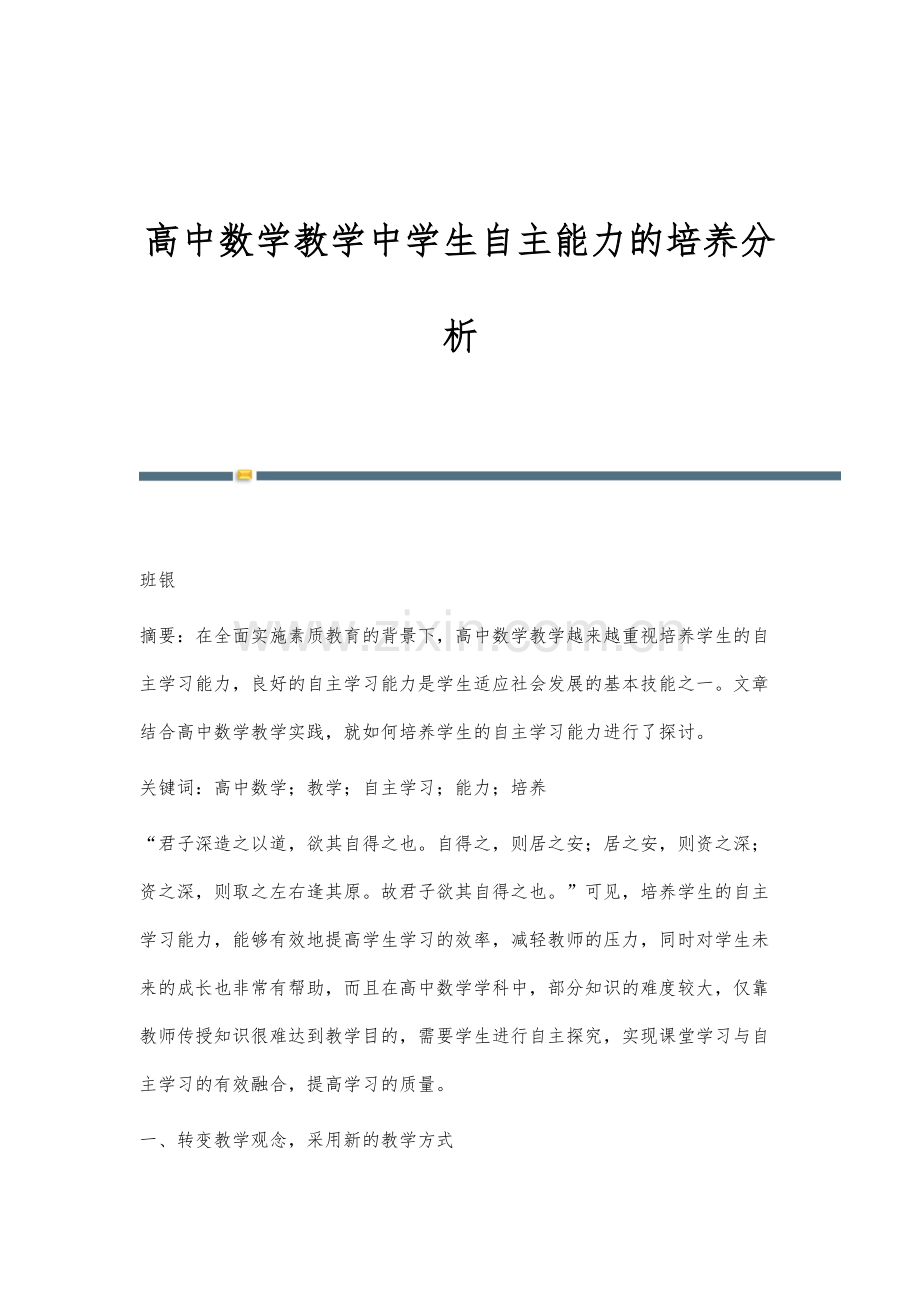 高中数学教学中学生自主能力的培养分析

班银

摘要：在全面实施素质教育的背景下，高中数学教学越来越重视培养学生的自主学习能力，良好的自主学习能力是学生适应社会发展的基本技能之一。文章结合高中数学教学实践，就如何培养学生的自主学习能力进行了探讨。

关键词：高中数学；教学；自主学习；能力；培养

“君子深造之以道，欲其自得之也。自得之，则居之安；居之安，则资之深；资之深，则取之左右逢其原。故君子欲其自得之也。”可见，培养学生的自主学习能力，能够有效地提高学生学习的效率，减轻教师的压力，同时对学生未来的成长也非常有帮助，而且在高中数学学科中，部分知识的难度较大，仅靠教师传授知识很难达到教学目的，需要学生进行自主探究，实现课堂学习与自主学习的有效融合，提高学习的质量。

一、转变教学观念，采用新的教学方式

www.zixin.com.cn